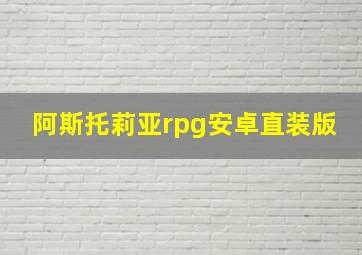 阿斯托莉亚rpg安卓直装版